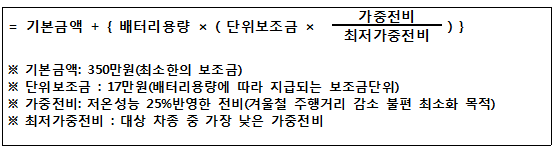 $= 기본금액 + \{ 배터리용량 \times ( 단위보조금 \times \frac{가중전비}{최저가중전비} ) \}$

※ 기본금액: 350만원(최소한의 보조금)
※ 단위보조금 : 17만원(배터리용량에 따라 지급되는 보조금단위)
※ 가중전비: 저온성능 25%반영한 전비(겨울철 주행거리 감소 불편 최소화 목적)
※ 최저가중전비 : 대상 차종 중 가장 낮은 가중전비